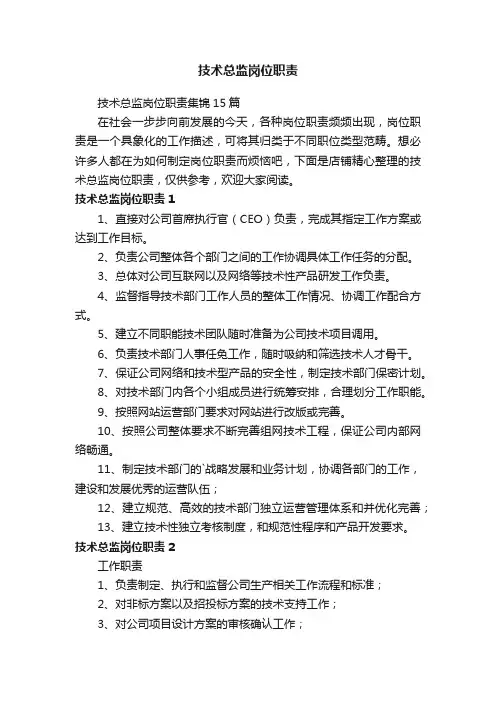 技术总监岗位职责

技术总监岗位职责集锦15篇

在社会一步步向前发展的今天，各种岗位职责频频出现，岗位职责是一个具象化的工作描述，可将其归类于不同职位类型范畴。想必许多人都在为如何制定岗位职责而烦恼吧，下面是店铺精心整理的技术总监岗位职责，仅供参考，欢迎大家阅读。

技术总监岗位职责1

1、直接对公司首席执行官（CEO）负责，完成其指定工作方案或达到工作目标。

2、负责公司整体各个部门之间的工作协调具体工作任务的分配。

3、总体对公司互联网以及网络等技术性产品研发工作负责。

4、监督指导技术部门工作人员的整体工作情况、协调工作配合方式。

5、建立不同职能技术团队随时准备为公司技术项目调用。

6、负责技术部门人事任免工作，随时吸纳和筛选技术人才骨干。

7、保证公司网络和技术型产品的安全性，制定技术部门保密计划。

8、对技术部门内各个小组成员进行统筹安排，合理划分工作职能。

9、按照网站运营部门要求对网站进行改版或完善。

10、按照公司整体要求不断完善组网技术工程，保证公司内部网络畅通。

11、制定技术部门的`战略发展和业务计划，协调各部门的工作，建设和发展优秀的运营队伍；

12、建立规范、高效的技术部门独立运营管理体系和并优化完善；

13、建立技术性独立考核制度，和规范性程序和产品开发要求。

技术总监岗位职责2

工作职责

1、负责制定、执行和监督公司生产相关工作流程和标准；

2、对非标方案以及招投标方案的技术支持工作；

3、对公司项目设计方案的审核确认工作；